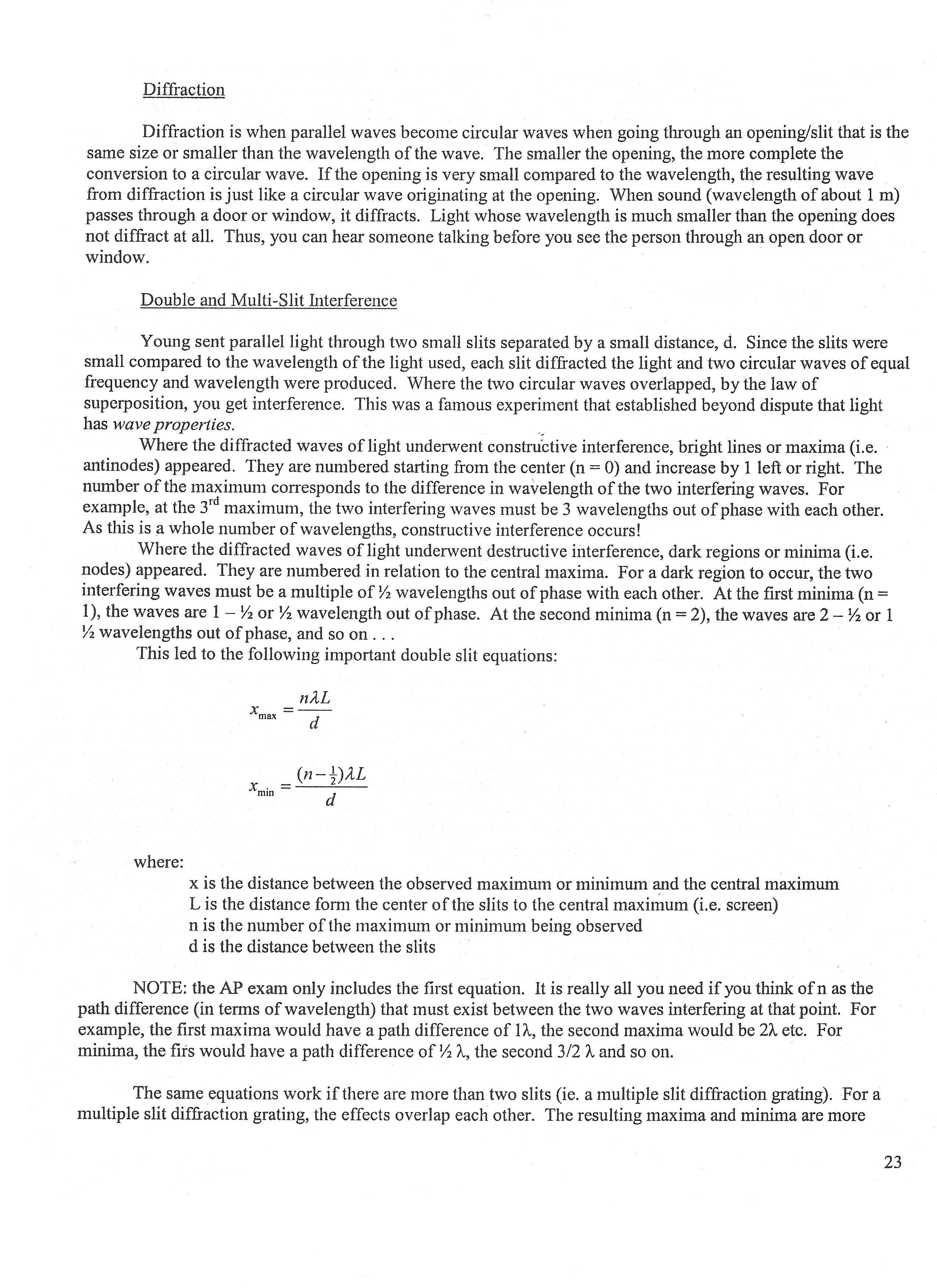 Diffraction

Diffraction is when parallel waves become circular waves when going through an opening/slit that is the same size or smaller than the wavelength of the wave. The smaller the opening, the more complete the conversion to a circular wave. If the opening is very small compared to the wavelength, the resulting wave from diffraction is just like a circular wave originating at the opening. When sound (wavelength of about 1 m) passes through a door or window, it diffracts. Light whose wavelength is much smaller than the opening does not diffract at all. Thus, you can hear someone talking before you see the person through an open door or window.

Double and Multi-Slit Interference

Young sent parallel light through two small slits separated by a small distance, d. Since the slits were small compared to the wavelength of the light used, each slit diffracted the light and two circular waves of equal frequency and wavelength were produced. Where the two circular waves overlapped, by the law of superposition, you get interference. This was a famous experiment that established beyond dispute that light has wave properties.

Where the diffracted waves of light underwent constructive interference, bright lines or maxima (i.e. antinodes) appeared. They are numbered starting from the center (n = 0) and increase by 1 left or right. The number of the maximum corresponds to the difference in wavelength of the two interfering waves. For example, at the 3$^{rd}$ maximum, the two interfering waves must be 3 wavelengths out of phase with each other. As this is a whole number of wavelengths, constructive interference occurs!

Where the diffracted waves of light underwent destructive interference, dark regions or minima (i.e. nodes) appeared. They are numbered in relation to the central maxima. For a dark region to occur, the two interfering waves must be a multiple of ½ wavelengths out of phase with each other. At the first minima (n = 1), the waves are 1 – ½ or ½ wavelength out of phase. At the second minima (n = 2), the waves are 2 – ½ or 1 ½ wavelengths out of phase, and so on . . .

This led to the following important double slit equations:

$x_{\max} = \frac{n\lambda L}{d}$

$x_{\min} = \frac{(n-\frac{1}{2})\lambda L}{d}$

where:
x is the distance between the observed maximum or minimum and the central maximum
L is the distance form the center of the slits to the central maximum (i.e. screen)
n is the number of the maximum or minimum being observed
d is the distance between the slits

NOTE: the AP exam only includes the first equation. It is really all you need if you think of n as the path difference (in terms of wavelength) that must exist between the two waves interfering at that point. For example, the first maxima would have a path difference of 1λ, the second maxima would be 2λ etc. For minima, the firs would have a path difference of ½ λ, the second 3/2 λ and so on.

The same equations work if there are more than two slits (ie. a multiple slit diffraction grating). For a multiple slit diffraction grating, the effects overlap each other. The resulting maxima and minima are more

23